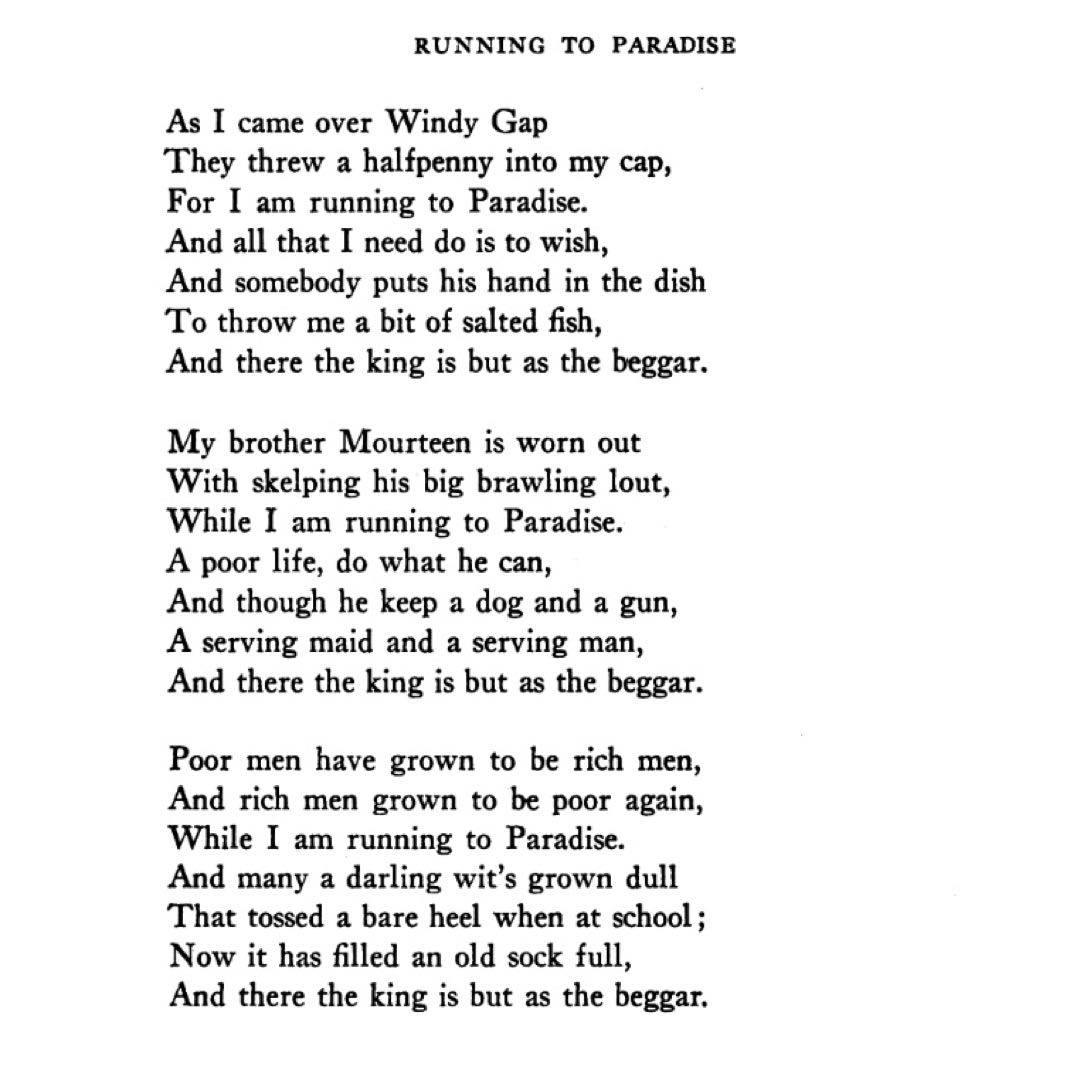 RUNNING TO PARADISE

As I came over Windy Gap
They threw a halfpenny into my cap,
For I am running to Paradise.
And all that I need do is to wish,
And somebody puts his hand in the dish
To throw me a bit of salted fish,
And there the king is but as the beggar.

My brother Mourteen is worn out
With skelping his big brawling lout,
While I am running to Paradise.
A poor life, do what he can,
And though he keep a dog and a gun,
A serving maid and a serving man,
And there the king is but as the beggar.

Poor men have grown to be rich men,
And rich men grown to be poor again,
While I am running to Paradise.
And many a darling wit's grown dull
That tossed a bare heel when at school;
Now it has filled an old sock full,
And there the king is but as the beggar.